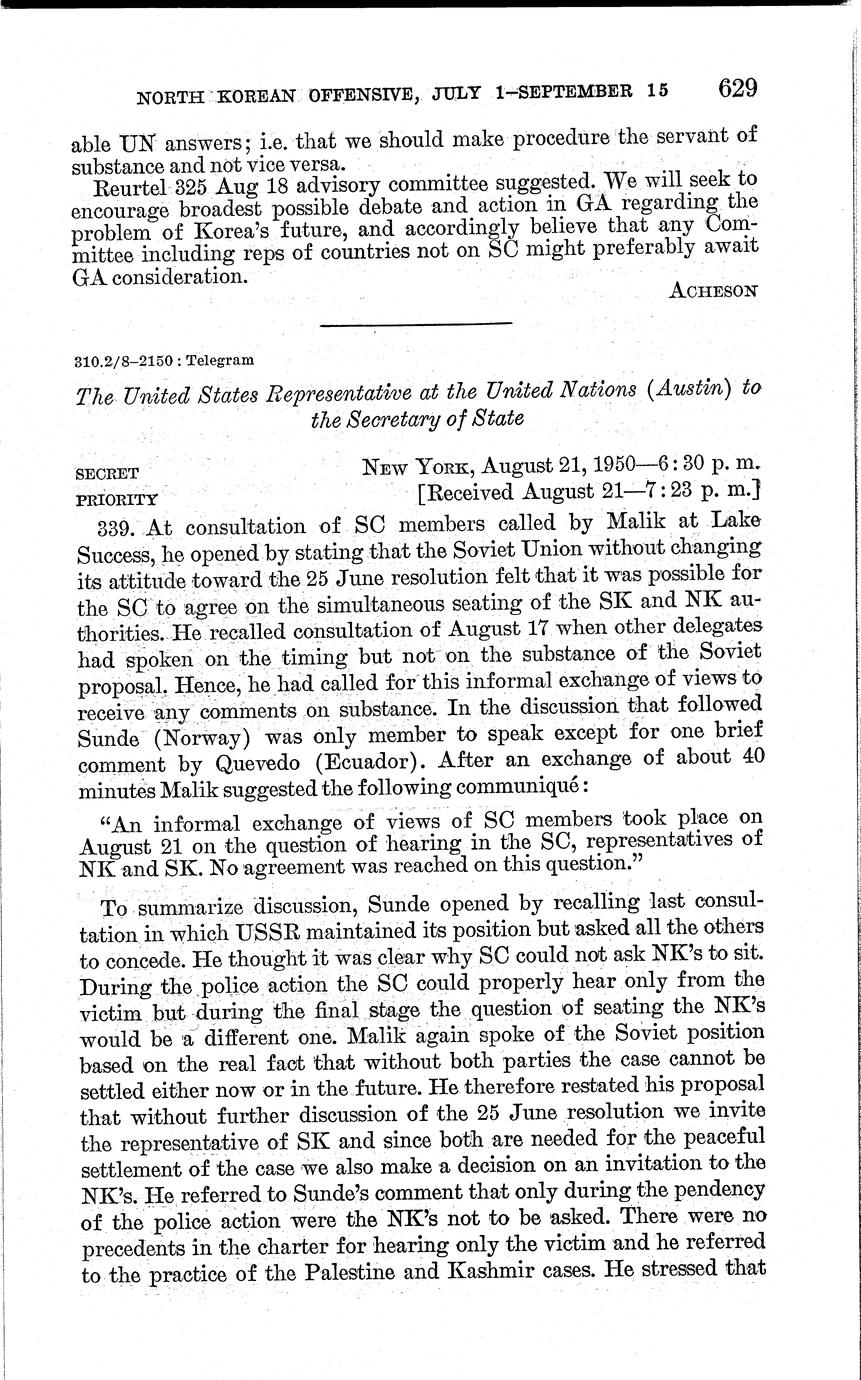 NORTH KOREAN OFFENSIVE, JULY 1–SEPTEMBER 15 629

able UN answers; i.e. that we should make procedure the servant of substance and not vice versa.

Reurtel 325 Aug 18 advisory committee suggested. We will seek to encourage broadest possible debate and action in GA regarding the problem of Korea's future, and accordingly believe that any Committee including reps of countries not on SC might preferably await GA consideration.

ACHESON

310.2/8–2150 : Telegram

The United States Representative at the United Nations (Austin) to the Secretary of State

SECRET
PRIORITY

NEW YORK, August 21, 1950—6:30 p. m.
[Received August 21—7:23 p. m.]

339. At consultation of SC members called by Malik at Lake Success, he opened by stating that the Soviet Union without changing its attitude toward the 25 June resolution felt that it was possible for the SC to agree on the simultaneous seating of the SK and NK authorities. He recalled consultation of August 17 when other delegates had spoken on the timing but not on the substance of the Soviet proposal. Hence, he had called for this informal exchange of views to receive any comments on substance. In the discussion that followed Sunde (Norway) was only member to speak except for one brief comment by Quevedo (Ecuador). After an exchange of about 40 minutes Malik suggested the following communiqué:

"An informal exchange of views of SC members took place on August 21 on the question of hearing in the SC, representatives of NK and SK. No agreement was reached on this question."

To summarize discussion, Sunde opened by recalling last consultation in which USSR maintained its position but asked all the others to concede. He thought it was clear why SC could not ask NK's to sit. During the police action the SC could properly hear only from the victim but during the final stage the question of seating the NK's would be a different one. Malik again spoke of the Soviet position based on the real fact that without both parties the case cannot be settled either now or in the future. He therefore restated his proposal that without further discussion of the 25 June resolution we invite the representative of SK and since both are needed for the peaceful settlement of the case we also make a decision on an invitation to the NK's. He referred to Sunde's comment that only during the pendency of the police action were the NK's not to be asked. There were no precedents in the charter for hearing only the victim and he referred to the practice of the Palestine and Kashmir cases. He stressed that